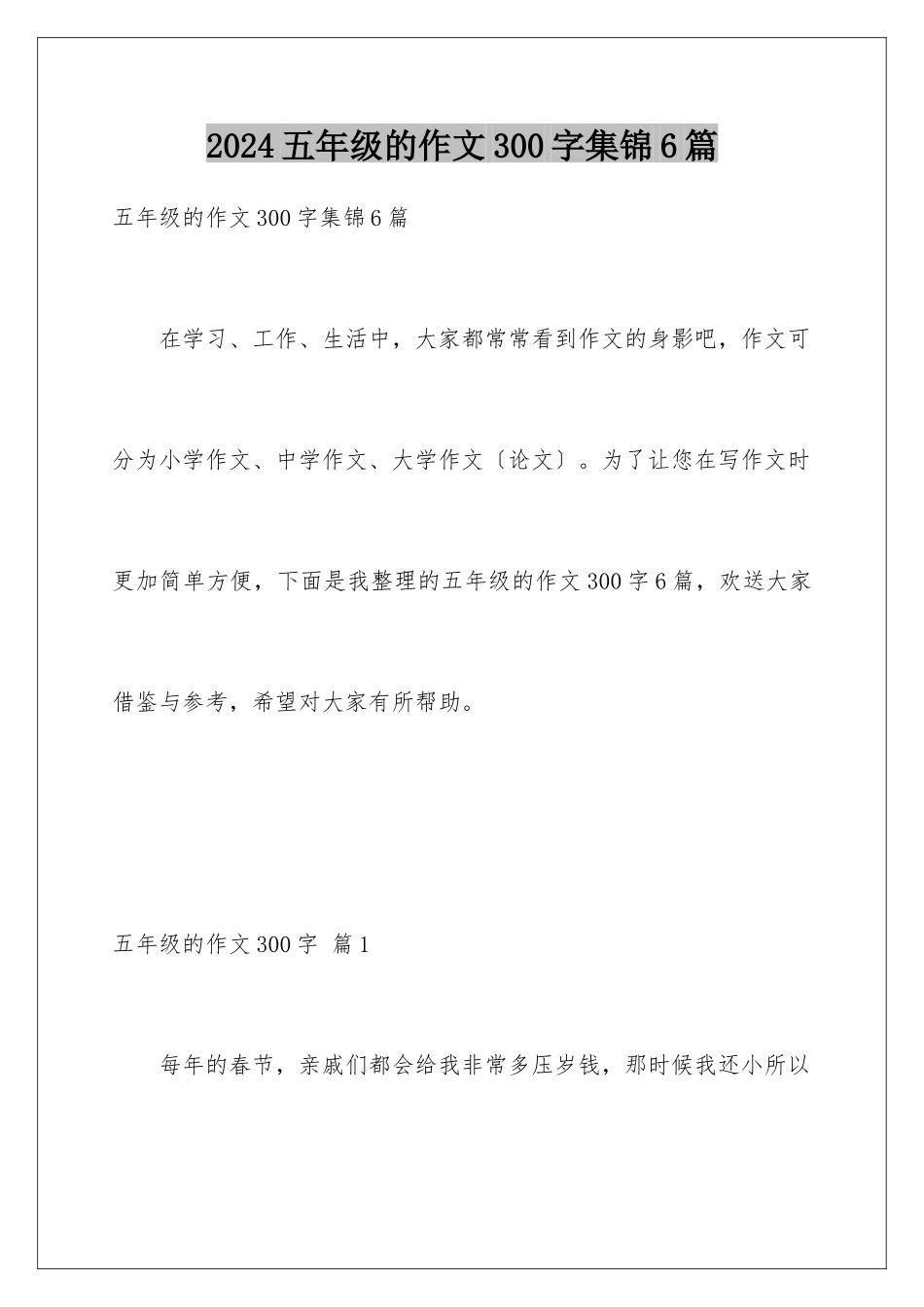 2024五年级的作文300字集锦6篇

五年级的作文300字集锦6篇

在学习、工作、生活中，大家都常常看到作文的身影吧，作文可分为小学作文、中学作文、大学作文〔论文〕。为了让您在写作文时更加简单方便，下面是我整理的五年级的作文300字6篇，欢送大家借鉴与参考，希望对大家有所帮助。

五年级的作文300字 篇1

每年的春节，亲戚们都会给我非常多压岁钱，那时候我还小所以